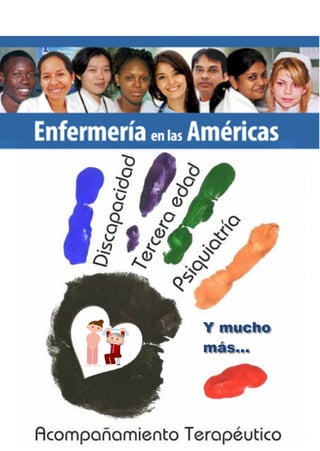 Enfermería en las Américas

Discapacidad

Tercera edad

Psiquiatría

Y mucho más...

Acompañamiento Terapéutico